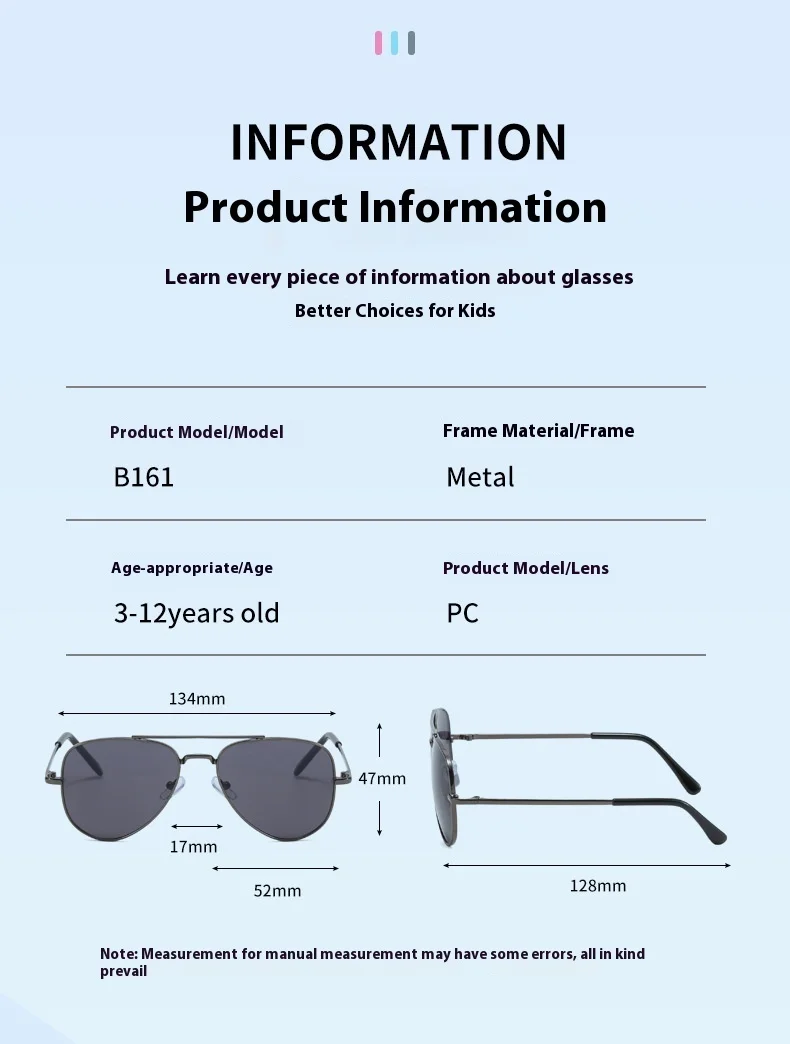 INFORMATION
Product Information

Learn every piece of information about glasses
Better Choices for Kids

Product Model/Model
B161

Frame Material/Frame
Metal

Age-appropriate/Age
3-12years old

Product Model/Lens
PC

134mm

47mm

17mm

52mm

128mm

Note: Measurement for manual measurement may have some errors, all in kind prevail